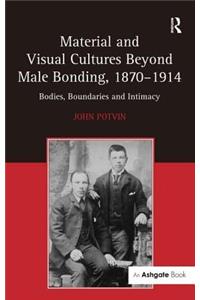 R

Material and Visual Cultures Beyond Male Bonding, 1870–1914

Bodies, Boundaries and Intimacy

JOHN POTVIN

An Ashgate Book